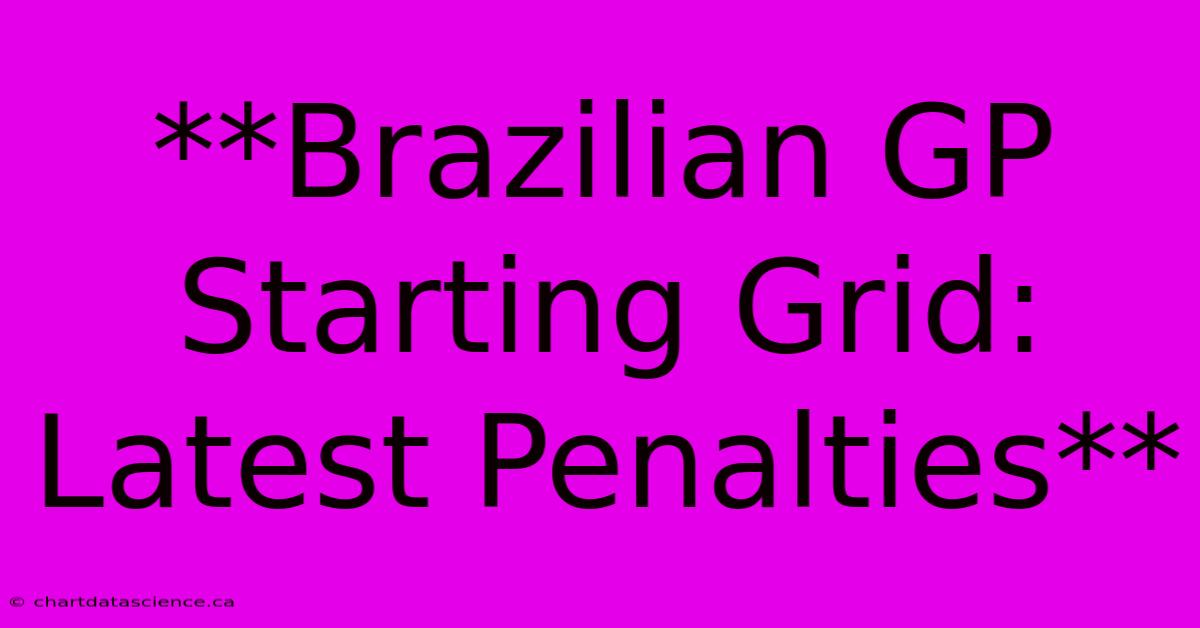 **Brazilian GP Starting Grid: Latest Penalties**

© chartdatascience.ca